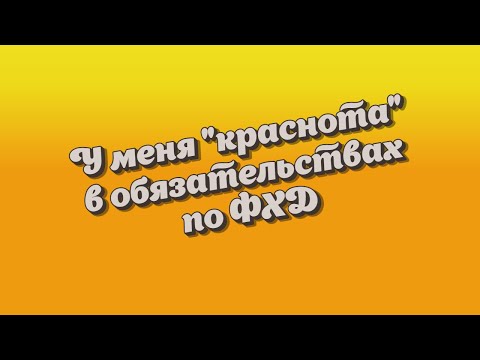 У меня "краснота" в обязательствах по ФХД